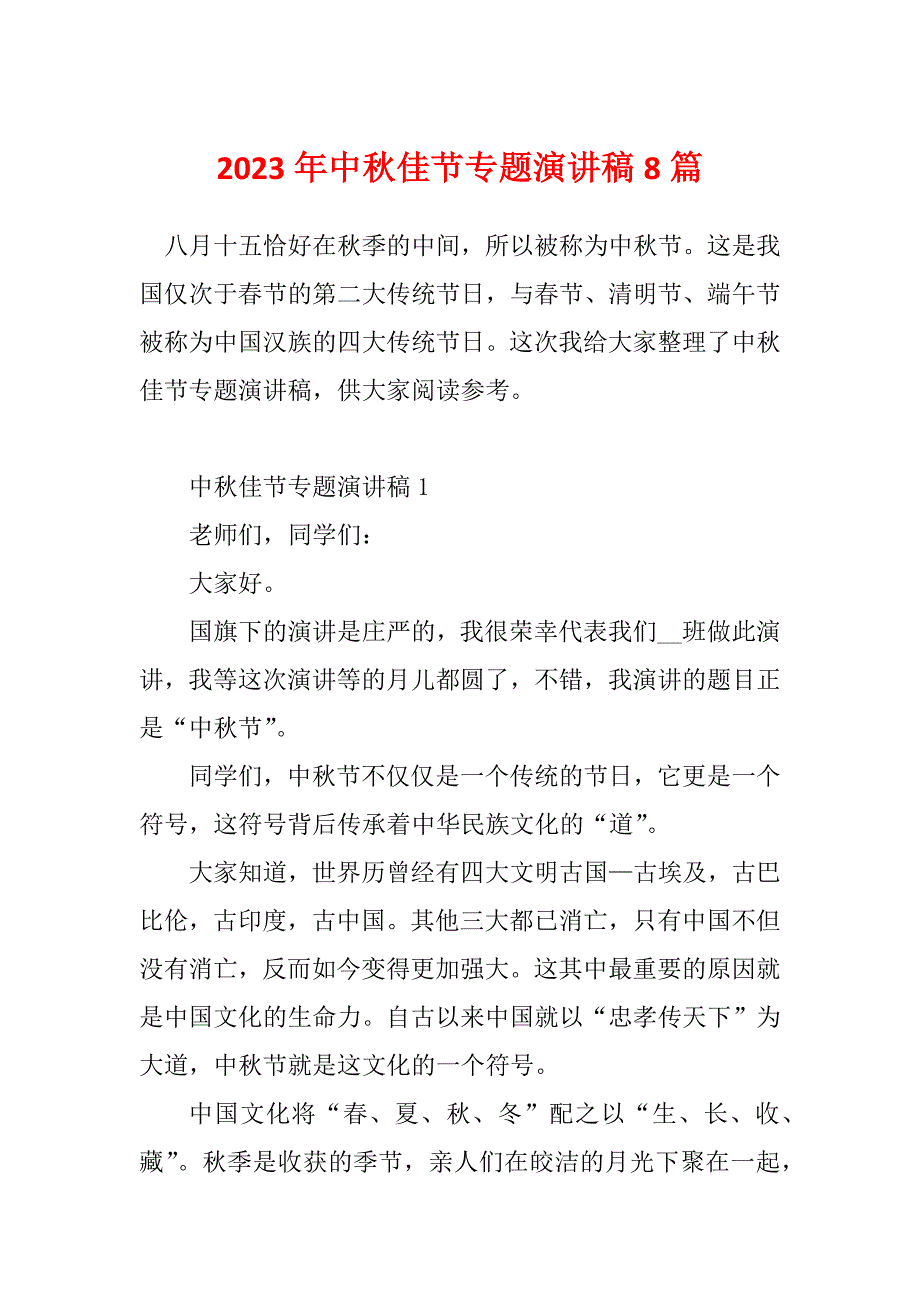 2023年中秋佳节专题演讲稿8篇

八月十五恰好在秋季的中间，所以被称为中秋节。这是我国仅次于春节的第二大传统节日，与春节、清明节、端午节被称为中国汉族的四大传统节日。这次我给大家整理了中秋佳节专题演讲稿，供大家阅读参考。

中秋佳节专题演讲稿1

老师们，同学们：

大家好。

国旗下的演讲是庄严的，我很荣幸代表我们__班做此演讲，我等这次演讲等的月儿都圆了，不错，我演讲的题目正是“中秋节”。

同学们，中秋节不仅仅是一个传统的节日，它更是一个符号，这符号背后传承着中华民族文化的“道”。

大家知道，世界历曾经有四大文明古国—古埃及，古巴比伦，古印度，古中国。其他三大都已消亡，只有中国不但没有消亡，反而如今变得更加强大。这其中最重要的原因就是中国文化的生命力。自古以来中国就以“忠孝传天下”为大道，中秋节就是这文化的一个符号。

中国文化将“春、夏、秋、冬”配之以“生、长、收、藏”。秋季是收获的季节，亲人们在皎洁的月光下聚在一起，